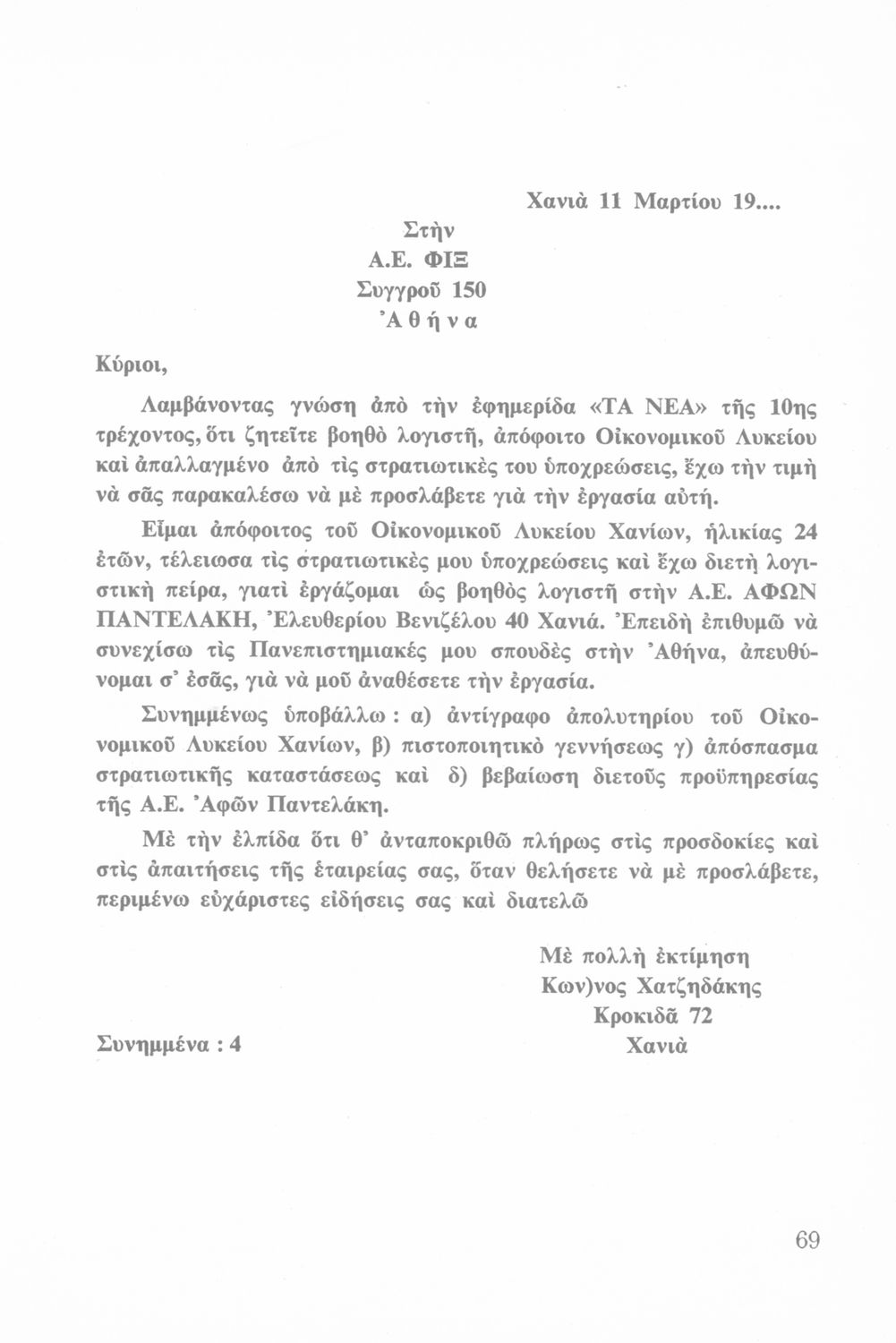 Χανιὰ 11 Μαρτίου 19....

Στὴν
Α.Ε. ΦΙΞ
Συγγροῦ 150
Ἀ θ ή ν α

Κύριοι,

Λαμβάνοντας γνώση ἀπὸ τὴν ἐφημερίδα «ΤΑ ΝΕΑ» τῆς 10ης τρέχοντος, ὅτι ζητεῖτε βοηθὸ λογιστῆ, ἀπόφοιτο Οἰκονομικοῦ Λυκείου καὶ ἀπαλλαγμένο ἀπὸ τὶς στρατιωτικὲς του ὑποχρεώσεις, ἔχω τὴν τιμὴ νὰ σᾶς παρακαλέσω νὰ μὲ προσλάβετε γιὰ τὴν ἐργασία αὐτή.

Εἶμαι ἀπόφοιτος τοῦ Οἰκονομικοῦ Λυκείου Χανίων, ἡλικίας 24 ἐτῶν, τέλειωσα τὶς στρατιωτικὲς μου ὑποχρεώσεις καὶ ἔχω διετὴ λογιστικὴ πείρα, γιατὶ ἐργάζομαι ὡς βοηθὸς λογιστῆ στὴν Α.Ε. ΑΦΩΝ ΠΑΝΤΕΛΑΚΗ, Ἐλευθερίου Βενιζέλου 40 Χανιά. Ἐπειδὴ ἐπιθυμῶ νὰ συνεχίσω τὶς Πανεπιστημιακές μου σπουδὲς στὴν Ἀθήνα, ἀπευθύνομαι σ' ἐσᾶς, γιὰ νὰ μοῦ ἀναθέσετε τὴν ἐργασία.

Συνημμένως ὑποβάλλω : α) ἀντίγραφο ἀπολυτηρίου τοῦ Οἰκονομικοῦ Λυκείου Χανίων, β) πιστοποιητικὸ γεννήσεως γ) ἀπόσπασμα στρατιωτικῆς καταστάσεως καὶ δ) βεβαίωση διετοῦς προϋπηρεσίας τῆς Α.Ε. Ἀφῶν Παντελάκη.

Μὲ τὴν ἐλπίδα ὅτι θ' ἀνταποκριθῶ πλήρως στὶς προσδοκίες καὶ στὶς ἀπαιτήσεις τῆς ἑταιρείας σας, ὅταν θελήσετε νὰ μὲ προσλάβετε, περιμένω εὐχάριστες εἰδήσεις σας καὶ διατελῶ

Μὲ πολλὴ ἐκτίμηση
Κων)νος Χατζηδάκης
Κροκιδᾶ 72
Χανιὰ

Συνημμένα : 4

69